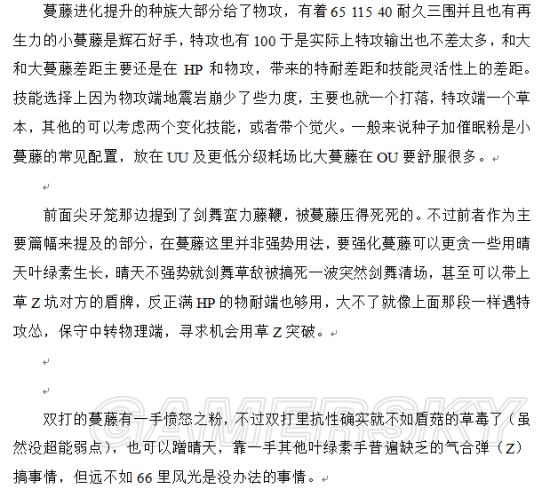 蔓藤进化提升的种族大部分给了物攻，有着 65 115 40 耐久三围并且也有再生力的小蔓藤是辉石好手，特攻也有 100 于是实际上特攻输出也不差太多，和大和大蔓藤差距主要还是在 HP 和物攻，带来的特耐差距和技能灵活性上的差距。技能选择上因为物攻端地震岩崩少了些力度，主要也就一个打落，特攻端一个草本，其他的可以考虑两个变化技能，或者带个觉火。一般来说种子加催眠粉是小蔓藤的常见配置，放在 UU 及更低分级耗场比大蔓藤在 OU 要舒服很多。

前面尖牙笼那边提到了剑舞蛮力藤鞭，被蔓藤压得死死的。不过前者作为主要篇幅来提及的部分，在蔓藤这里并非强势用法，要强化蔓藤可以更贪一些用晴天叶绿素生长，晴天不强势就剑舞草敌被搞死一波突然剑舞清场，甚至可以带上草 Z 坑对方的盾牌，反正满 HP 的物耐端也够用，大不了就像上面那段一样遇特攻怂，保守中转物理端，寻求机会用草 Z 突破。

GAMERSKY

双打的蔓藤有一手愤怒之粉，不过双打里抗性确实就不如盾菇的草毒了（虽然没超能弱点），也可以蹭晴天，靠一手其他叶绿素手普遍缺乏的气合弹（Z）搞事情，但远不如 66 里风光是没办法的事情。